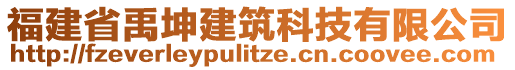 福建省禹坤建筑科技有限公司
http://fzeverleypulitze.cn.coovee.com